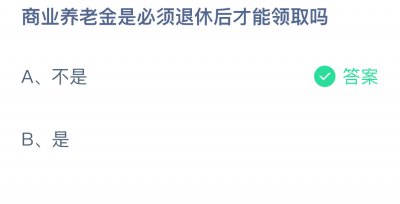 商业养老金是必须退休后才能领取吗

A、不是 答案

B、是